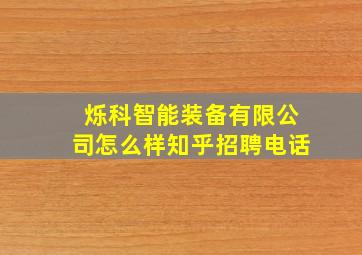 烁科智能装备有限公司怎么样知乎招聘电话